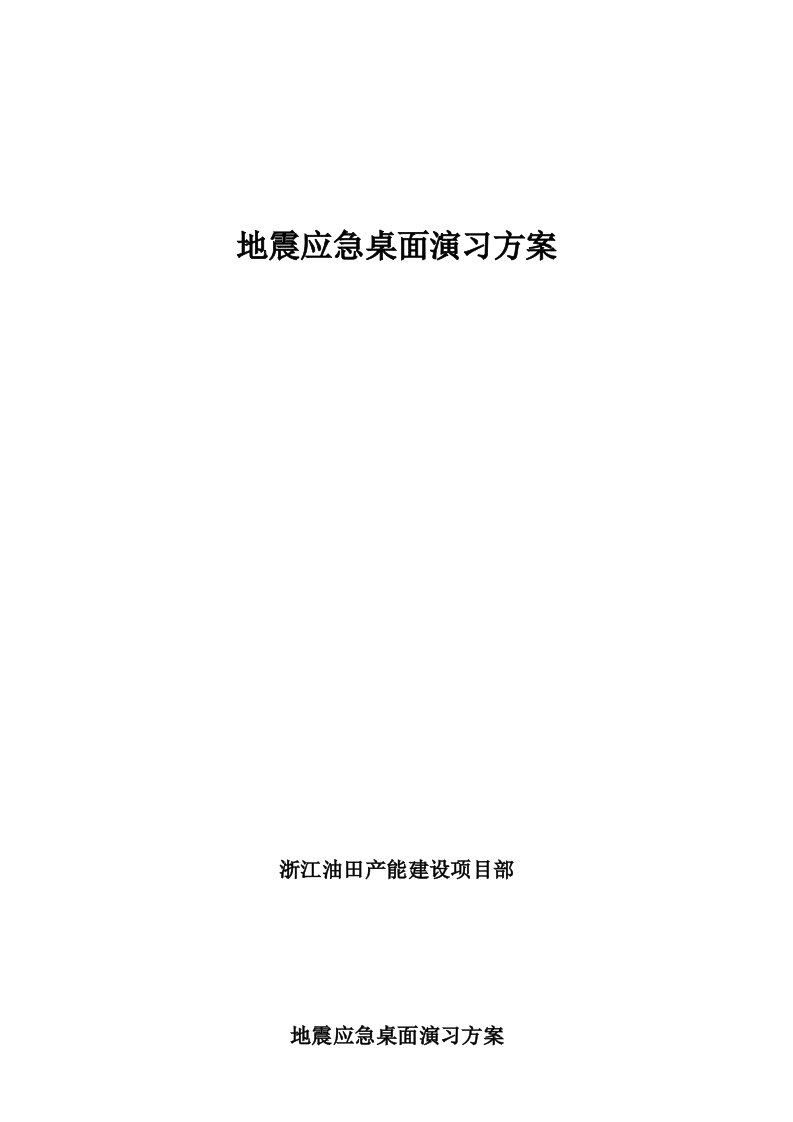 地震应急桌面演习方案

浙江油田产能建设项目部

地震应急桌面演习方案